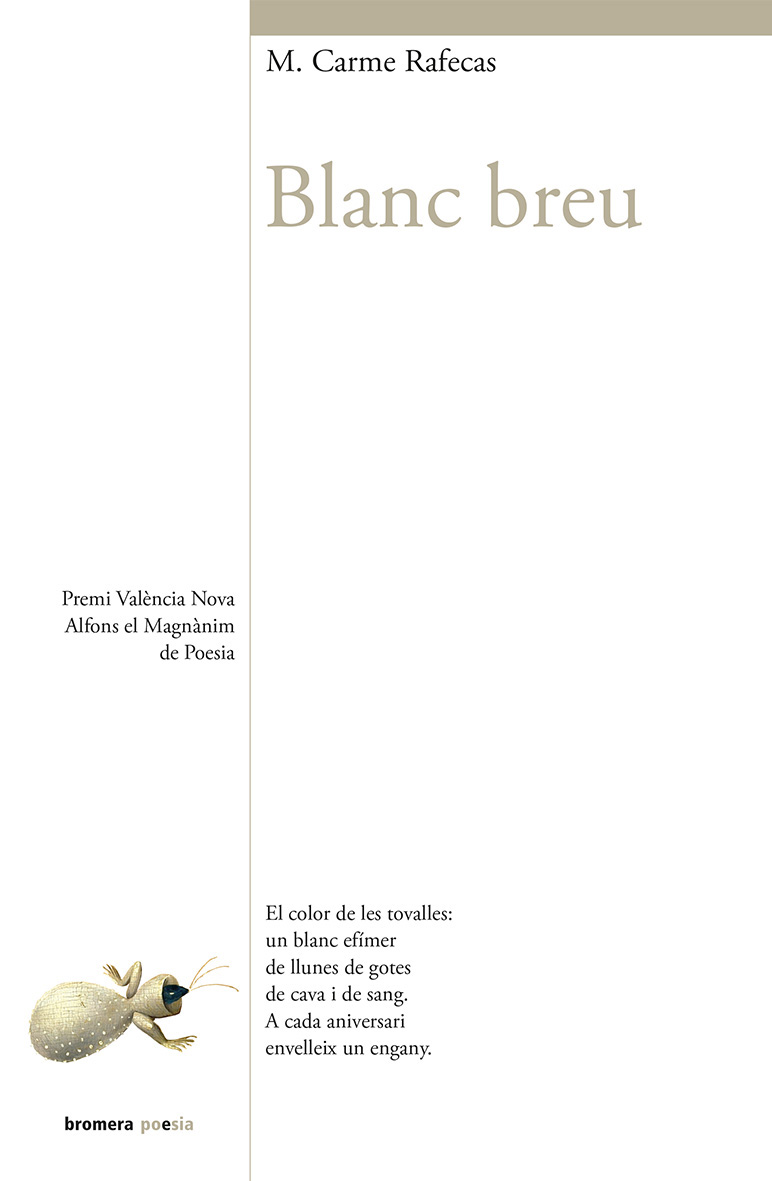 M. Carme Rafecas

Blanc breu

Premi València Nova
Alfons el Magnànim
de Poesia

El color de les tovalles:
un blanc efímer
de llunes de gotes
de cava i de sang.
A cada aniversari
envelleix un engany.

bromera poesia